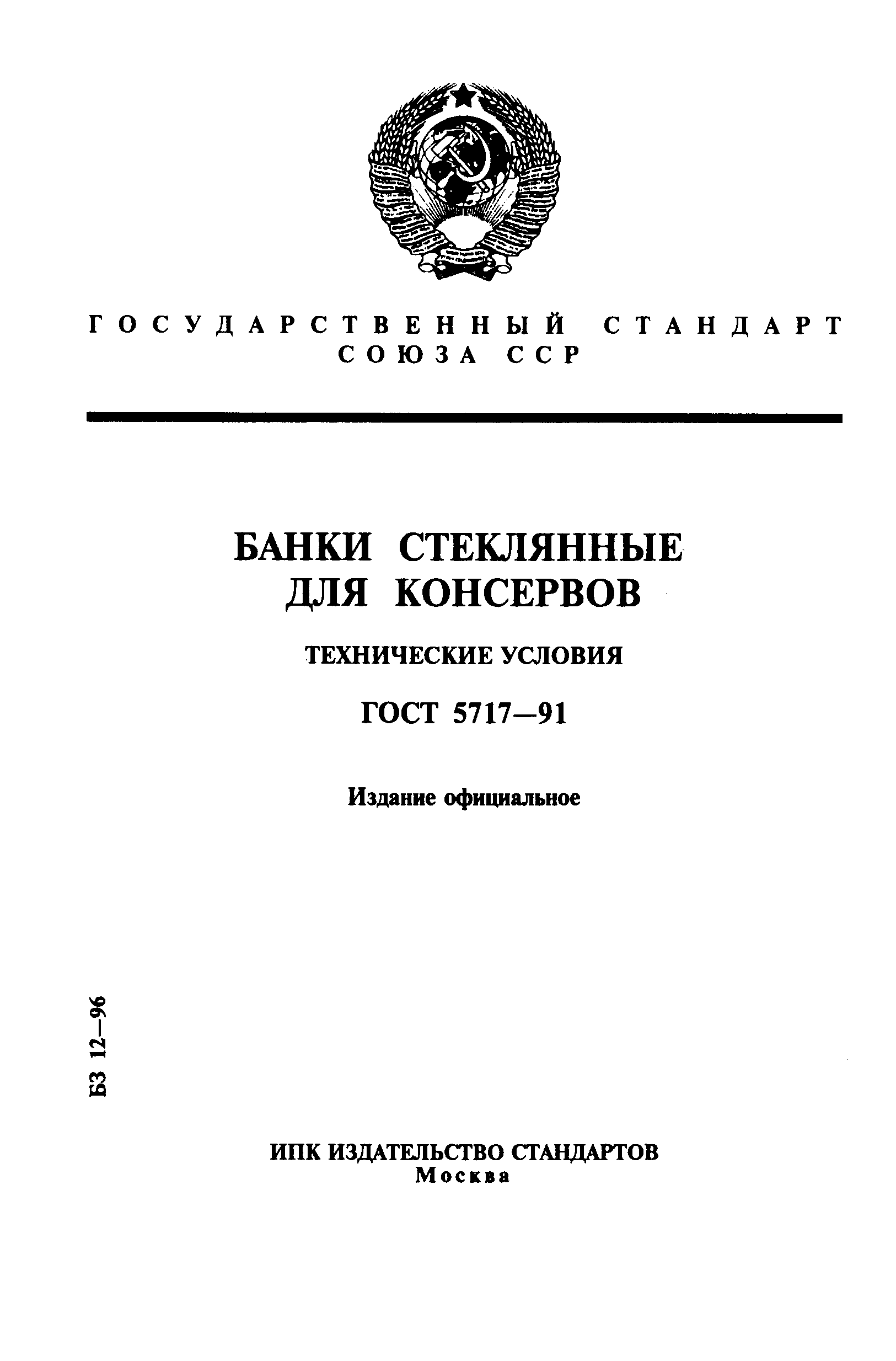 ГОСУДАРСТВЕННЫЙ СТАНДАРТ СОЮЗА ССР

БАНКИ СТЕКЛЯННЫЕ ДЛЯ КОНСЕРВОВ

ТЕХНИЧЕСКИЕ УСЛОВИЯ

ГОСТ 5717—91

Издание официальное

БЗ 12—96

ИПК ИЗДАТЕЛЬСТВО СТАНДАРТОВ
Москва